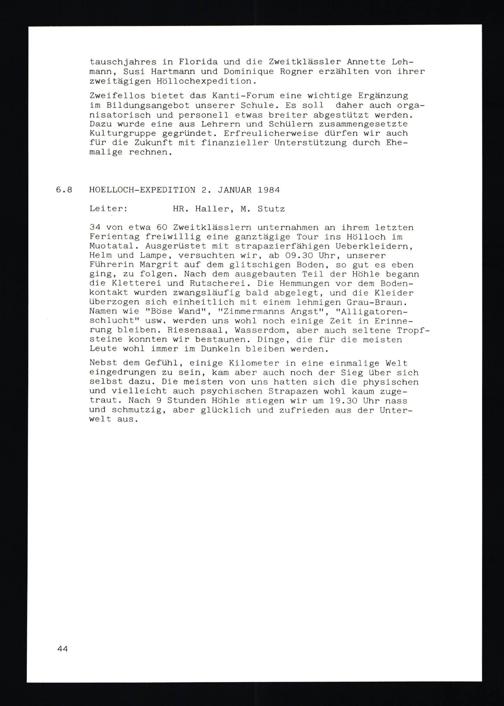 tauschjahres in Florida und die Zweitklässler Annette Lehmann, Susi Hartmann und Dominique Rogner erzählten von ihrer zweitägigen Höllochexpedition.

Zweifellos bietet das Kanti-Forum eine wichtige Ergänzung im Bildungsangebot unserer Schule. Es soll daher auch organisatorisch und personell etwas breiter abgestützt werden. Dazu wurde eine aus Lehrern und Schülern zusammengesetzte Kulturgruppe gegründet. Erfreulicherweise dürfen wir auch für die Zukunft mit finanzieller Unterstützung durch Ehemalige rechnen.

6.8 HOELLOCH-EXPEDITION 2. JANUAR 1984

Leiter: HR. Haller, M. Stutz

34 von etwa 60 Zweitklässlern unternahmen an ihrem letzten Ferientag freiwillig eine ganztägige Tour ins Hölloch im Muotatal. Ausgerüstet mit strapazierfähigen Ueberkleidern, Helm und Lampe, versuchten wir, ab 09.30 Uhr, unserer Führerin Margrit auf dem glitschigen Boden, so gut es eben ging, zu folgen. Nach dem ausgebauten Teil der Höhle begann die Kletterei und Rutscherei. Die Hemmungen vor dem Bodenkontakt wurden zwangsläufig bald abgelegt, und die Kleider überzogen sich einheitlich mit einem lehmigen Grau-Braun. Namen wie "Böse Wand", "Zimmermanns Angst", "Alligatorenschlucht" usw. werden uns wohl noch einige Zeit in Erinnerung bleiben. Riesensaal, Wasserdom, aber auch seltene Tropfsteine konnten wir bestaunen. Dinge, die für die meisten Leute wohl immer im Dunkeln bleiben werden.

Nebst dem Gefühl, einige Kilometer in eine einmalige Welt eingedrungen zu sein, kam aber auch noch der Sieg über sich selbst dazu. Die meisten von uns hatten sich die physischen und vielleicht auch psychischen Strapazen wohl kaum zugetraut. Nach 9 Stunden Höhle stiegen wir um 19.30 Uhr nass und schmutzig, aber glücklich und zufrieden aus der Unterwelt aus.

44